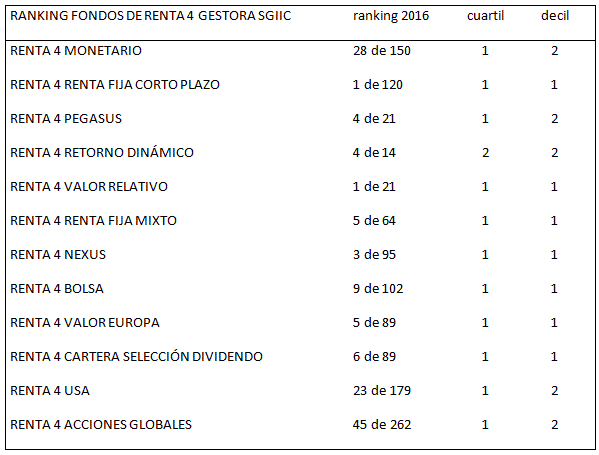 | RANKING FONDOS DE RENTA 4 GESTORA SGIIC | ranking 2016 | cuartil | decil |
|---|---|---|---|
| RENTA 4 MONETARIO | 28 de 150 | 1 | 2 |
| RENTA 4 RENTA FIJA CORTO PLAZO | 1 de 120 | 1 | 1 |
| RENTA 4 PEGASUS | 4 de 21 | 1 | 2 |
| RENTA 4 RETORNO DINÁMICO | 4 de 14 | 2 | 2 |
| RENTA 4 VALOR RELATIVO | 1 de 21 | 1 | 1 |
| RENTA 4 RENTA FIJA MIXTO | 5 de 64 | 1 | 1 |
| RENTA 4 NEXUS | 3 de 95 | 1 | 1 |
| RENTA 4 BOLSA | 9 de 102 | 1 | 1 |
| RENTA 4 VALOR EUROPA | 5 de 89 | 1 | 1 |
| RENTA 4 CARTERA SELECCIÓN DIVIDENDO | 6 de 89 | 1 | 1 |
| RENTA 4 USA | 23 de 179 | 1 | 2 |
| RENTA 4 ACCIONES GLOBALES | 45 de 262 | 1 | 2 |